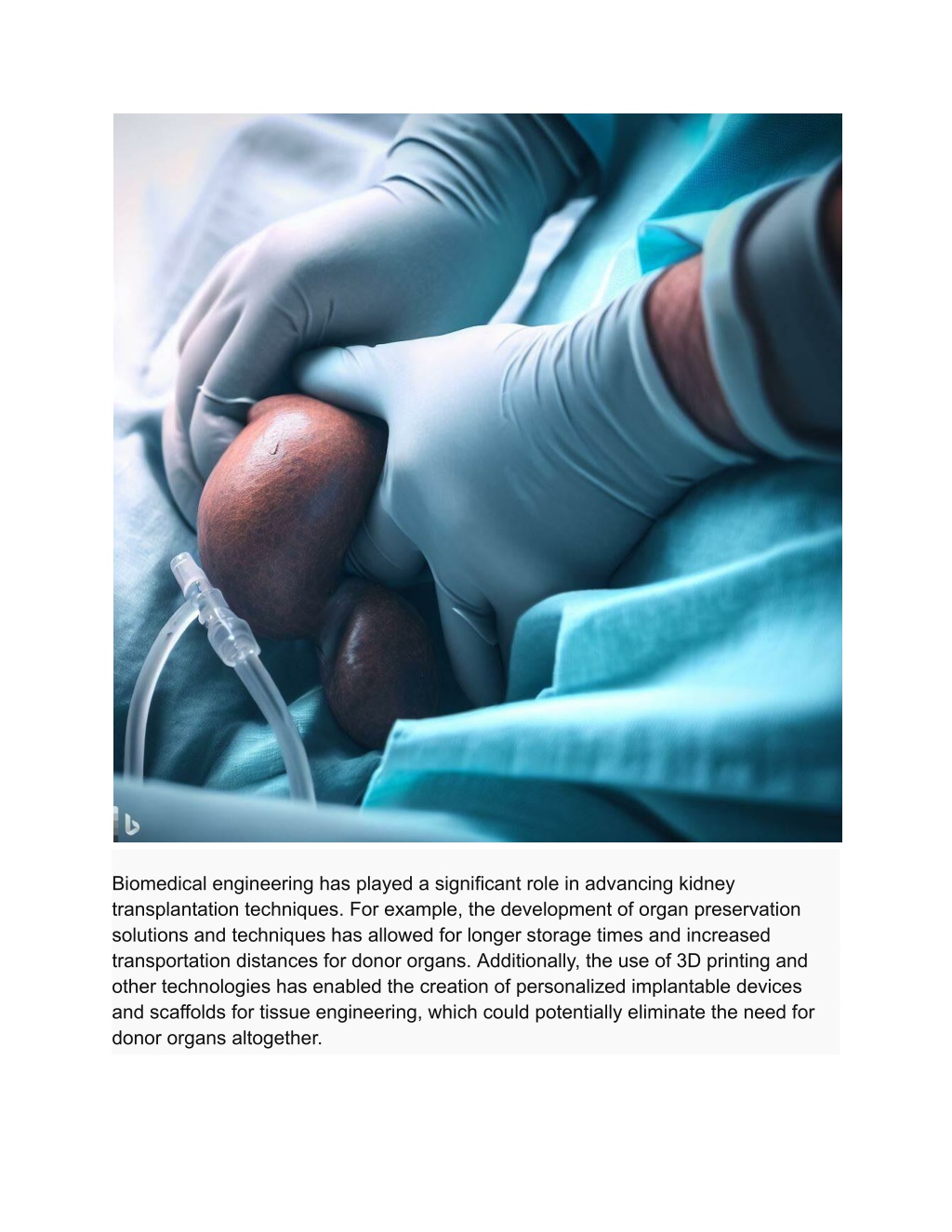 Biomedical engineering has played a significant role in advancing kidney transplantation techniques. For example, the development of organ preservation solutions and techniques has allowed for longer storage times and increased transportation distances for donor organs. Additionally, the use of 3D printing and other technologies has enabled the creation of personalized implantable devices and scaffolds for tissue engineering, which could potentially eliminate the need for donor organs altogether.